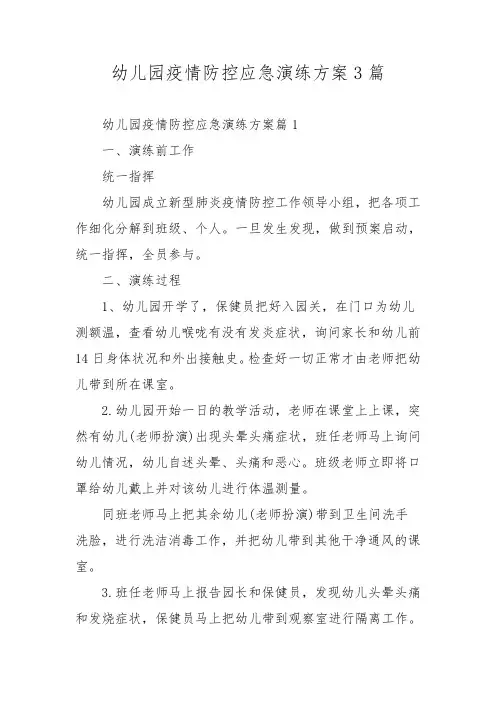 幼儿园疫情防控应急演练方案3篇

幼儿园疫情防控应急演练方案篇1

一、演练前工作

统一指挥

幼儿园成立新型肺炎疫情防控工作领导小组，把各项工作细化分解到班级、个人。一旦发生发现，做到预案启动，统一指挥，全员参与。

二、演练过程

1、幼儿园开学了，保健员把好入园关，在门口为幼儿测额温，查看幼儿喉咙有没有发炎症状，询问家长和幼儿前14日身体状况和外出接触史。检查好一切正常才由老师把幼儿带到所在课室。

2.幼儿园开始一日的教学活动，老师在课堂上上课，突然有幼儿(老师扮演)出现头晕头痛症状，班任老师马上询问幼儿情况，幼儿自述头晕、头痛和恶心。班级老师立即将口罩给幼儿戴上并对该幼儿进行体温测量。

同班老师马上把其余幼儿(老师扮演)带到卫生间洗手洗脸，进行洗洁消毒工作，并把幼儿带到其他干净通风的课室。

3.班任老师马上报告园长和保健员，发现幼儿头晕头痛和发烧症状，保健员马上把幼儿带到观察室进行隔离工作。